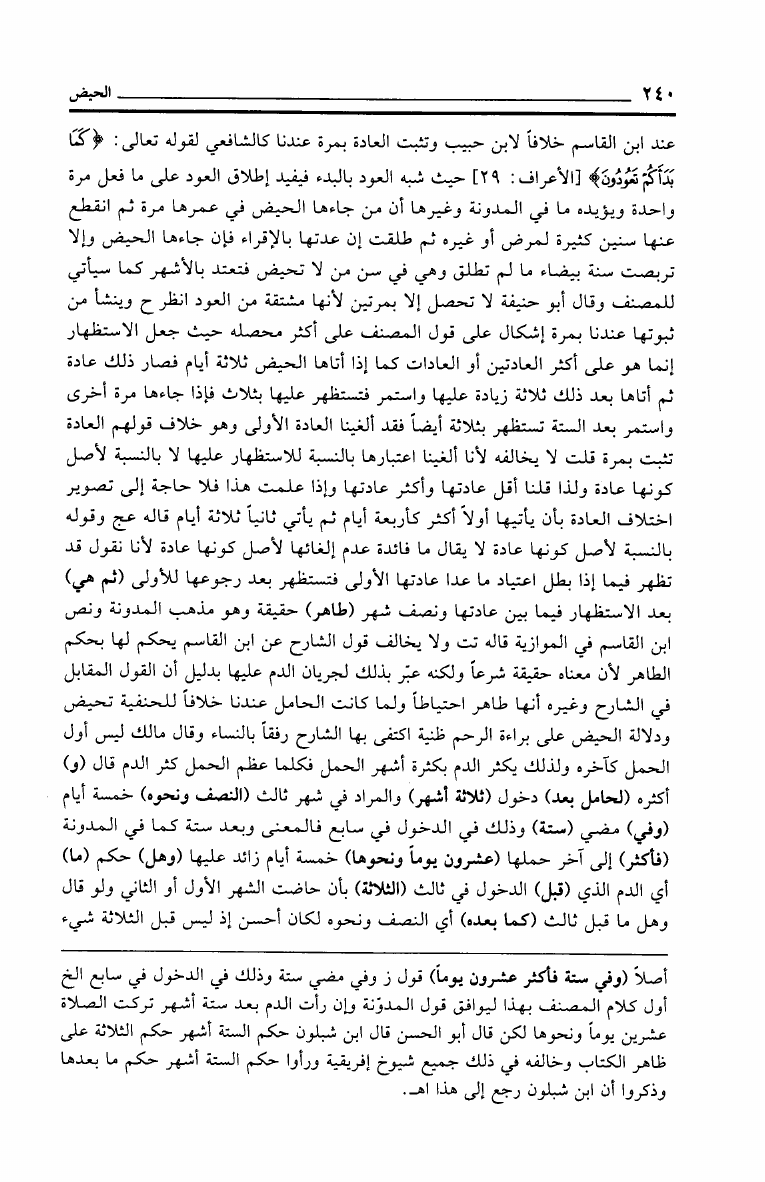 ٢٤٠ الحيض

عند ابن القاسم خلافاً لابن حبيب وتثبت العادة بمرة عندنا كالشافعي لقوله تعالى: ﴿كَمَا بَدَأَكُمْ تَعُودُونَ﴾ [الأعراف: ٢٩] حيث شبه العود بالبدء فيفيد إطلاق العود على ما فعل مرة واحدة ويؤيده ما في المدونة وغيرها أن من جاءها الحيض في عمرها مرة ثم انقطع عنها سنين كثيرة لمرض أو غيره ثم طلقت إن عدتها بالإقراء فإن جاءها الحيض وإلا تربصت سنة بيضاء ما لم تطلق وهي في سن من لا تحيض فتعتد بالأشهر كما سيأتي للمصنف وقال أبو حنيفة لا تحصل إلا بمرتين لأنها مشتقة من العود انظر ح وينشأ من ثبوتها عندنا بمرة إشكال على قول المصنف على أكثر محصله حيث جعل الاستظهار إنما هو على أكثر العادتين أو العادات كما إذا أتاها الحيض ثلاثة أيام فصار ذلك عادة ثم أتاها بعد ذلك ثلاثة زيادة عليها واستمر فتستظهر عليها بثلاث فإذا جاءها مرة أخرى واستمر بعد الستة تستظهر بثلاثة أيضاً فقد ألغينا العادة الأولى وهو خلاف قولهم العادة تثبت بمرة قلت لا يخالفه لأنا ألغينا اعتبارها بالنسبة للاستظهار عليها لا بالنسبة لأصل كونها عادة ولذا قلنا أقل عادتها وأكثر عادتها وإذا علمت هذا فلا حاجة إلى تصوير اختلاف العادة بأن يأتيها أولاً أكثر كأربعة أيام ثم يأتي ثانياً ثلاثة أيام قاله عج وقوله بالنسبة لأصل كونها عادة لا يقال ما فائدة عدم إلغائها لأصل كونها عادة لأنا نقول قد تظهر فيما إذا بطل اعتياد ما عدا عادتها الأولى فتستظهر بعد رجوعها للأولى (ثم هي) بعد الاستظهار فيما بين عادتها ونصف شهر (طاهر) حقيقة وهو مذهب المدونة ونص ابن القاسم في الموازية قاله تت ولا يخالف قول الشارح عن ابن القاسم يحكم لها بحكم الطاهر لأن معناه حقيقة شرعاً ولكنه عبّر بذلك لجريان الدم عليها بدليل أن القول المقابل في الشارح وغيره أنها طاهر احتياطاً ولما كانت الحامل عندنا خلافاً للحنفية تحيض ودلالة الحيض على براءة الرحم ظنية اكتفى بها الشارح رفقاً بالنساء وقال مالك ليس أول الحمل كآخره ولذلك يكثر الدم بكثرة أشهر الحمل فكلما عظم الحمل كثر الدم قال (و) أكثره (لحامل بعد) دخول (ثلاثة أشهر) والمراد في شهر ثالث (النصف ونحوه) خمسة أيام (وفي) مضي (ستة) وذلك في الدخول في سابع فالمعنى وبعد ستة كما في المدونة (فأكثر) إلى آخر حملها (عشرون يوماً ونحوها) خمسة أيام زائد عليها (وهل) حكم (ما) أي الدم الذي (قبل) الدخول في ثالث (الثلاثة) بأن حاضت الشهر الأول أو الثاني ولو قال وهل ما قبل ثالث (كما بعده) أي النصف ونحوه لكان أحسن إذ ليس قبل الثلاثة شيء

أصلاً (وفي ستة فأكثر عشرون يوماً) قول ز وفي مضي ستة وذلك في الدخول في سابع الخ أول كلام المصنف بهذا ليوافق قول المدوّنة وإن رأت الدم بعد ستة أشهر تركت الصلاة عشرين يوماً ونحوها لكن قال أبو الحسن قال ابن شبلون حكم الستة أشهر حكم الثلاثة على ظاهر الكتاب وخالفه في ذلك جميع شيوخ إفريقية ورأوا حكم الستة أشهر حكم ما بعدها وذكروا أن ابن شبلون رجع إلى هذا اهـ.